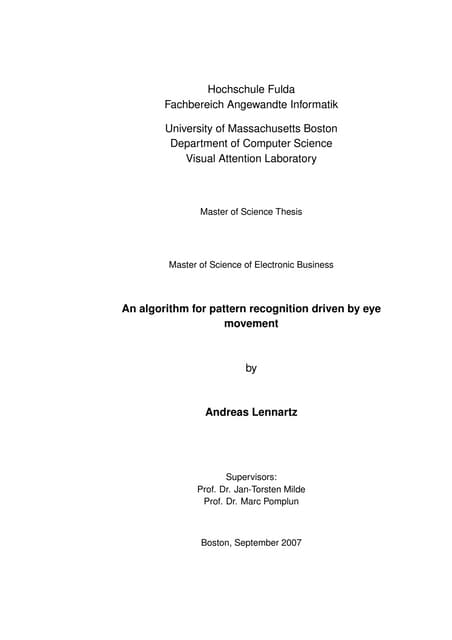 Hochschule Fulda
Fachbereich Angewandte Informatik

University of Massachusetts Boston
Department of Computer Science
Visual Attention Laboratory

Master of Science Thesis

Master of Science of Electronic Business

An algorithm for pattern recognition driven by eye movement

by

Andreas Lennartz

Supervisors:
Prof. Dr. Jan-Torsten Milde
Prof. Dr. Marc Pomplun

Boston, September 2007